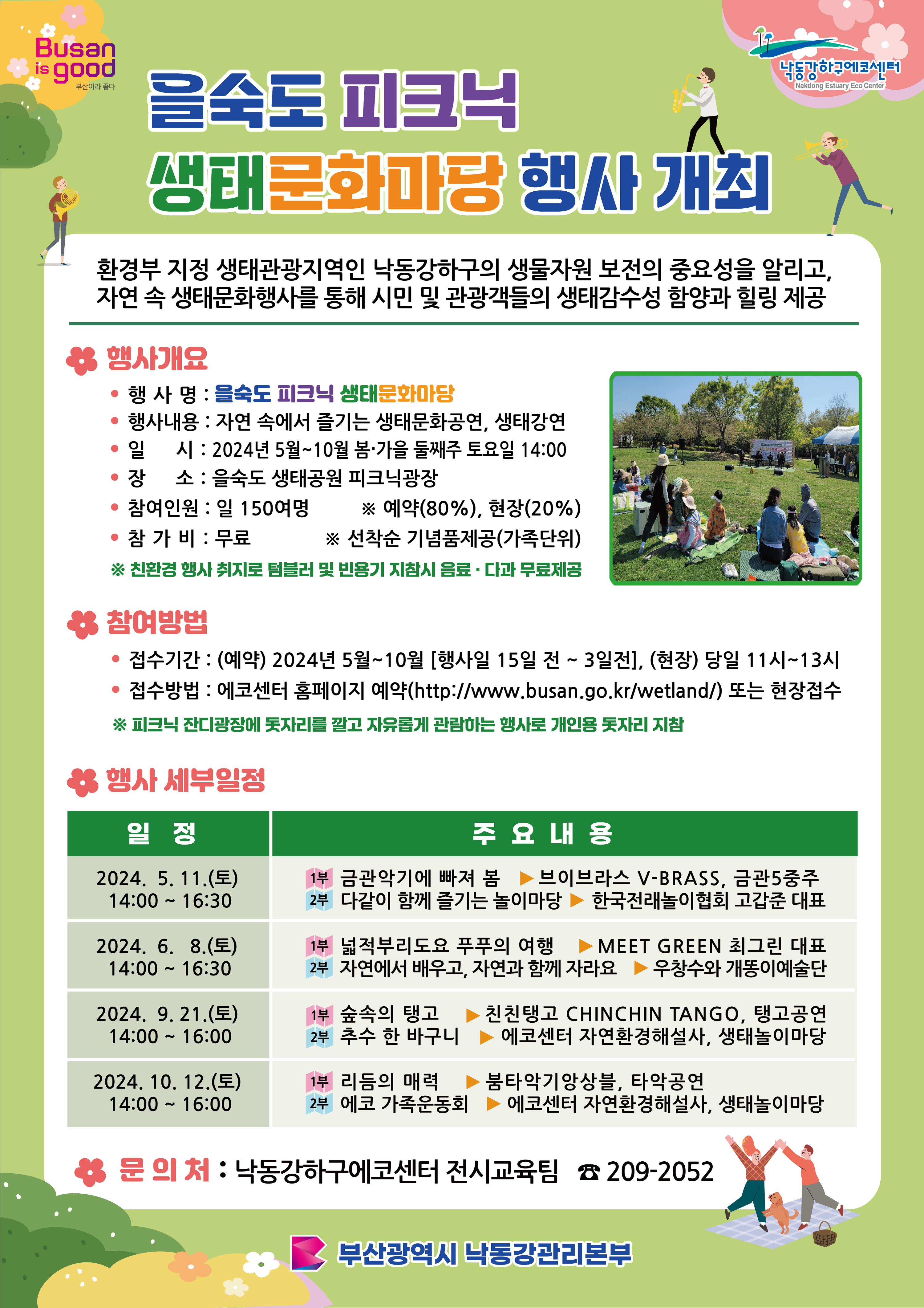 Busan is good
부산이라 좋다

낙동강하구에코센터
Nakdong Estuary Eco Center

을숙도 피크닉
생태문화마당 행사 개최

환경부 지정 생태관광지역인 낙동강하구의 생물자원 보전의 중요성을 알리고, 자연 속 생태문화행사를 통해 시민 및 관광객들의 생태감수성 함양과 힐링 제공

행사개요
• 행 사 명 : 을숙도 피크닉 생태문화마당
• 행사내용 : 자연 속에서 즐기는 생태문화공연, 생태강연
• 일 시 : 2024년 5월~10월 봄·가을 둘째주 토요일 14:00
• 장 소 : 을숙도 생태공원 피크닉광장
• 참여인원 : 일 150여명 ※ 예약(80%), 현장(20%)
• 참 가 비 : 무료 ※ 선착순 기념품제공(가족단위)
※ 친환경 행사 취지로 텀블러 및 빈용기 지참시 음료 · 다과 무료제공

참여방법
• 접수기간 : (예약) 2024년 5월~10월 [행사일 15일 전 ~ 3일전], (현장) 당일 11시~13시
• 접수방법 : 에코센터 홈페이지 예약(http://www.busan.go.kr/wetland/) 또는 현장접수
※ 피크닉 잔디광장에 돗자리를 깔고 자유롭게 관람하는 행사로 개인용 돗자리 지참

행사 세부일정
| 일 정 | 주 요 내 용 |
|---|---|
| 2024. 5. 11.(토) 14:00 ~ 16:30 | 1부 금관악기에 빠져 봄 ▶ 브이브라스 V-BRASS, 금관5중주 2부 다같이 함께 즐기는 놀이마당 ▶ 한국전래놀이협회 고갑준 대표 |
| 2024. 6. 8.(토) 14:00 ~ 16:30 | 1부 넓적부리도요 푸푸의 여행 ▶ MEET GREEN 최그린 대표 2부 자연에서 배우고, 자연과 함께 자라요 ▶ 우창수와 개똥이예술단 |
| 2024. 9. 21.(토) 14:00 ~ 16:00 | 1부 숲속의 탱고 ▶ 친친탱고 CHINCHIN TANGO, 탱고공연 2부 추수 한 바구니 ▶ 에코센터 자연환경해설사, 생태놀이마당 |
| 2024. 10. 12.(토) 14:00 ~ 16:00 | 1부 리듬의 매력 ▶ 붐타악기앙상블, 타악공연 2부 에코 가족운동회 ▶ 에코센터 자연환경해설사, 생태놀이마당 |

문 의 처 : 낙동강하구에코센터 전시교육팀 ☎ 209-2052

부산광역시 낙동강관리본부